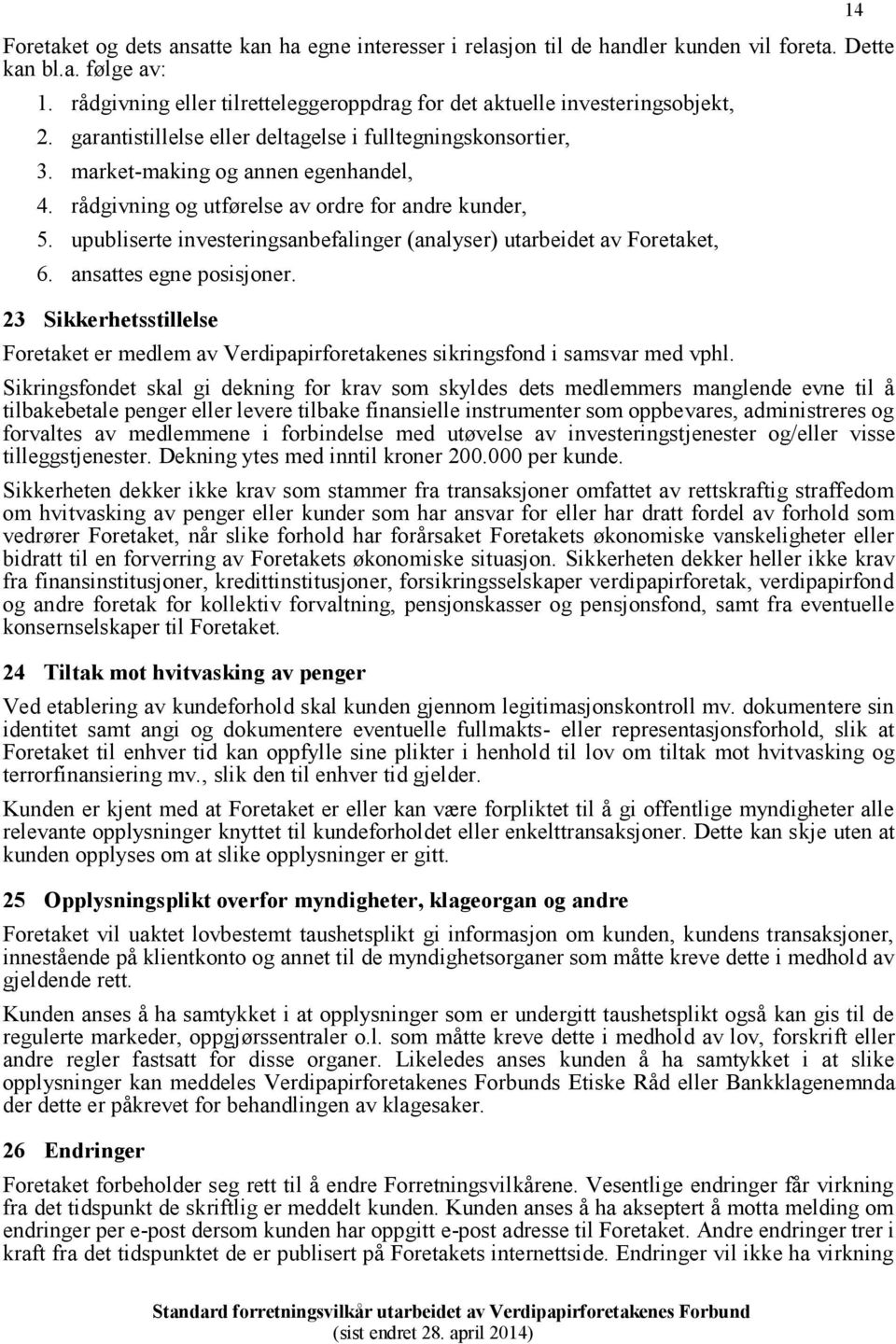 14

Foretaket og dets ansatte kan ha egne interesser i relasjon til de handler kunden vil foreta. Dette kan bl.a. følge av:

1. rådgivning eller tilretteleggeroppdrag for det aktuelle investeringsobjekt,
2. garantistillelse eller deltagelse i fulltegningskonsortier,
3. market-making og annen egenhandel,
4. rådgivning og utførelse av ordre for andre kunder,
5. upubliserte investeringsanbefalinger (analyser) utarbeidet av Foretaket,
6. ansattes egne posisjoner.

23 Sikkerhetsstillelse

Foretaket er medlem av Verdipapirforetakenes sikringsfond i samsvar med vphl.

Sikringsfondet skal gi dekning for krav som skyldes dets medlemmers manglende evne til å tilbakebetale penger eller levere tilbake finansielle instrumenter som oppbevares, administreres og forvaltes av medlemmene i forbindelse med utøvelse av investeringstjenester og/eller visse tilleggstjenester. Dekning ytes med inntil kroner 200.000 per kunde.

Sikkerheten dekker ikke krav som stammer fra transaksjoner omfattet av rettskraftig straffedom om hvitvasking av penger eller kunder som har ansvar for eller har dratt fordel av forhold som vedrører Foretaket, når slike forhold har forårsaket Foretakets økonomiske vanskeligheter eller bidratt til en forverring av Foretakets økonomiske situasjon. Sikkerheten dekker heller ikke krav fra finansinstitusjoner, kredittinstitusjoner, forsikringsselskaper verdipapirforetak, verdipapirfond og andre foretak for kollektiv forvaltning, pensjonskasser og pensjonsfond, samt fra eventuelle konsernselskaper til Foretaket.

24 Tiltak mot hvitvasking av penger

Ved etablering av kundeforhold skal kunden gjennom legitimasjonskontroll mv. dokumentere sin identitet samt angi og dokumentere eventuelle fullmakts- eller representasjonsforhold, slik at Foretaket til enhver tid kan oppfylle sine plikter i henhold til lov om tiltak mot hvitvasking og terrorfinansiering mv., slik den til enhver tid gjelder.

Kunden er kjent med at Foretaket er eller kan være forpliktet til å gi offentlige myndigheter alle relevante opplysninger knyttet til kundeforholdet eller enkelttransaksjoner. Dette kan skje uten at kunden opplyses om at slike opplysninger er gitt.

25 Opplysningsplikt overfor myndigheter, klageorgan og andre

Foretaket vil uaktet lovbestemt taushetsplikt gi informasjon om kunden, kundens transaksjoner, innestående på klientkonto og annet til de myndighetsorganer som måtte kreve dette i medhold av gjeldende rett.

Kunden anses å ha samtykket i at opplysninger som er undergitt taushetsplikt også kan gis til de regulerte markeder, oppgjørssentraler o.l. som måtte kreve dette i medhold av lov, forskrift eller andre regler fastsatt for disse organer. Likeledes anses kunden å ha samtykket i at slike opplysninger kan meddeles Verdipapirforetakenes Forbunds Etiske Råd eller Bankklagenemnda der dette er påkrevet for behandlingen av klagesaker.

26 Endringer

Foretaket forbeholder seg rett til å endre Forretningsvilkårene. Vesentlige endringer får virkning fra det tidspunkt de skriftlig er meddelt kunden. Kunden anses å ha akseptert å motta melding om endringer per e-post dersom kunden har oppgitt e-post adresse til Foretaket. Andre endringer trer i kraft fra det tidspunktet de er publisert på Foretakets internettside. Endringer vil ikke ha virkning

Standard forretningsvilkår utarbeidet av Verdipapirforetakenes Forbund
(sist endret 28. april 2014)